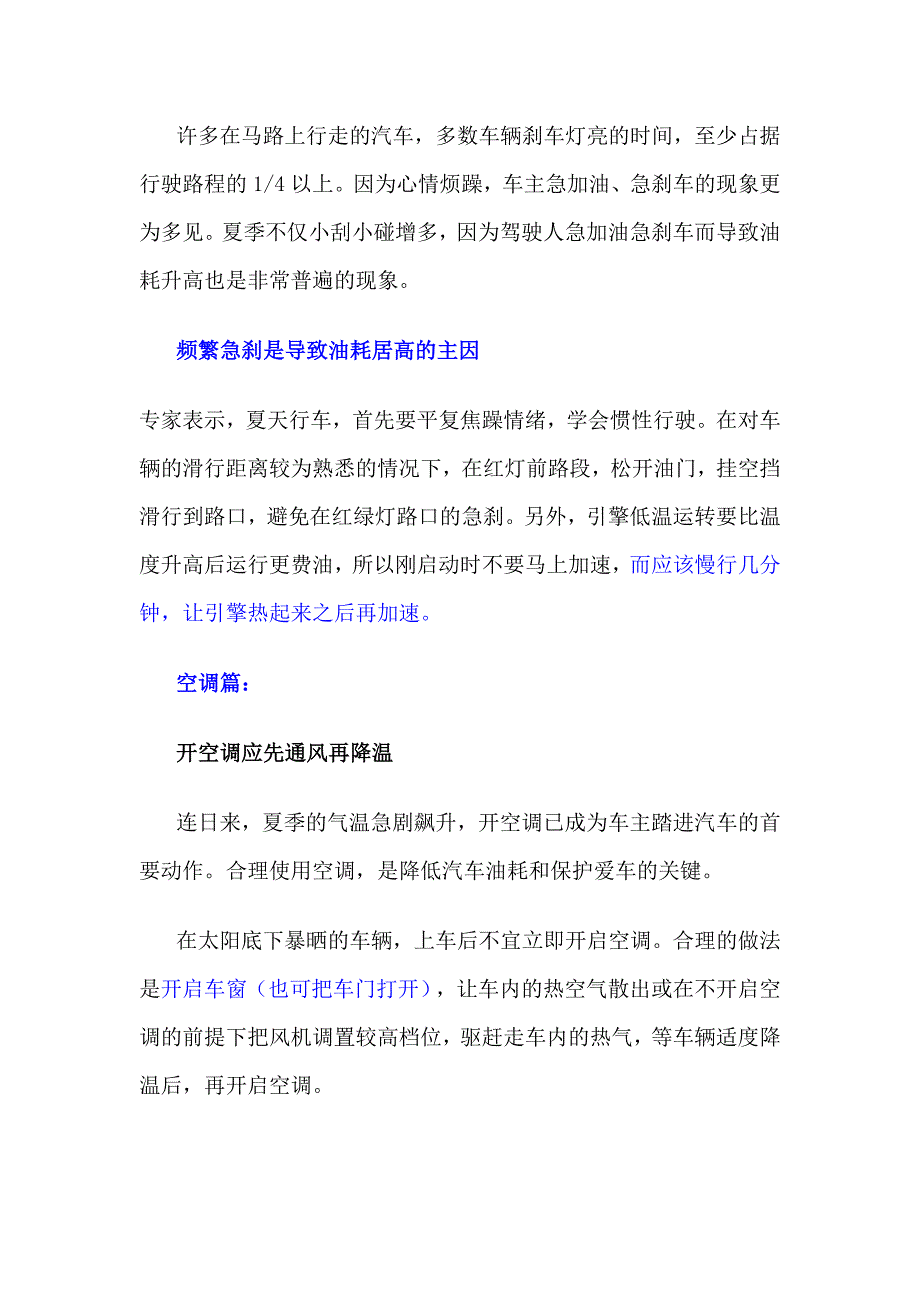 许多在马路上行走的汽车，多数车辆刹车灯亮的时间，至少占据行驶路程的 1/4 以上。因为心情烦躁，车主急加油、急刹车的现象更为多见。夏季不仅小刮小碰增多，因为驾驶人急加油急刹车而导致油耗升高也是非常普遍的现象。

频繁急刹是导致油耗居高的主因

专家表示，夏天行车，首先要平复焦躁情绪，学会惯性行驶。在对车辆的滑行距离较为熟悉的情况下，在红灯前路段，松开油门，挂空挡滑行到路口，避免在红绿灯路口的急刹。另外，引擎低温运转要比温度升高后运行更费油，所以刚启动时不要马上加速，而应该慢行几分钟，让引擎热起来之后再加速。

空调篇：

开空调应先通风再降温

连日来，夏季的气温急剧飙升，开空调已成为车主踏进汽车的首要动作。合理使用空调，是降低汽车油耗和保护爱车的关键。

在太阳底下暴晒的车辆，上车后不宜立即开启空调。合理的做法是开启车窗（也可把车门打开），让车内的热空气散出或在不开启空调的前提下把风机调置较高档位，驱赶走车内的热气，等车辆适度降温后，再开启空调。